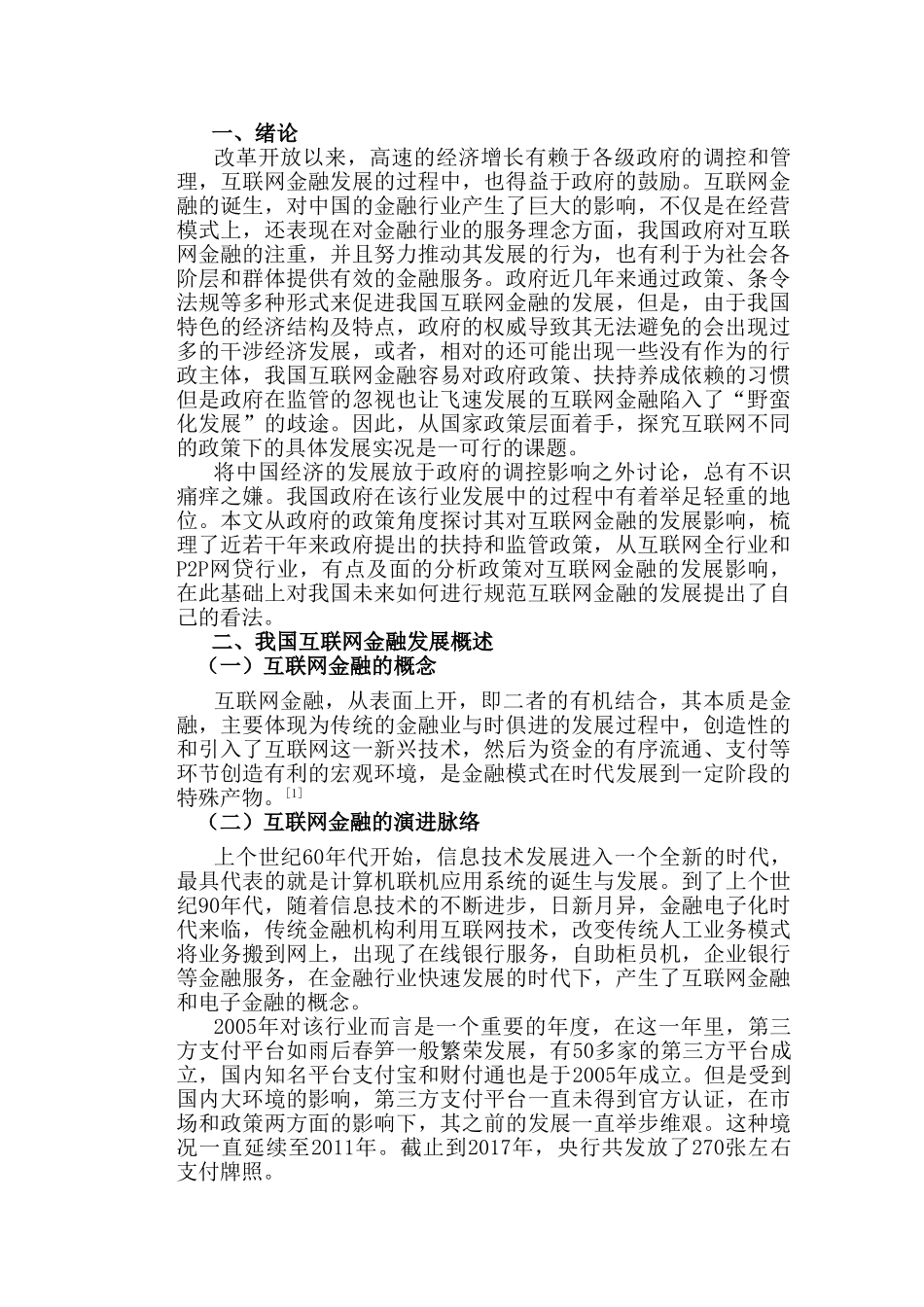 一、绪论

改革开放以来，高速的经济增长有赖于各级政府的调控和管理，互联网金融发展的过程中，也得益于政府的鼓励。互联网金融的诞生，对中国的金融行业产生了巨大的影响，不仅是在经营模式上，还表现在对金融行业的服务理念方面，我国政府对互联网金融的注重，并且努力推动其发展的行为，也有利于为社会各阶层和群体提供有效的金融服务。政府近几年来通过政策、条令法规等多种形式来促进我国互联网金融的发展，但是，由于我国特色的经济结构及特点，政府的权威导致其无法避免的会出现过多的干涉经济发展，或者，相对的还可能出现一些没有作为的行政主体，我国互联网金融容易对政府政策、扶持养成依赖的习惯但是政府在监管的忽视也让飞速发展的互联网金融陷入了“野蛮化发展”的歧途。因此，从国家政策层面着手，探究互联网不同的政策下的具体发展实况是一可行的课题。

将中国经济的发展放于政府的调控影响之外讨论，总有不识痛痒之嫌。我国政府在该行业发展中的过程中有着举足轻重的地位。本文从政府的政策角度探讨其对互联网金融的发展影响，梳理了近若干年来政府提出的扶持和监管政策，从互联网全行业和P2P网贷行业，有点及面的分析政策对互联网金融的发展影响，在此基础上对我国未来如何进行规范互联网金融的发展提出了自己的看法。

二、我国互联网金融发展概述

（一）互联网金融的概念

互联网金融，从表面上开，即二者的有机结合，其本质是金融，主要体现为传统的金融业与时俱进的发展过程中，创造性的和引入了互联网这一新兴技术，然后为资金的有序流通、支付等环节创造有利的宏观环境，是金融模式在时代发展到一定阶段的特殊产物。[1]

（二）互联网金融的演进脉络

上个世纪60年代开始，信息技术发展进入一个全新的时代，最具代表的就是计算机联机应用系统的诞生与发展。到了上个世纪90年代，随着信息技术的不断进步，日新月异，金融电子化时代来临，传统金融机构利用互联网技术，改变传统人工业务模式将业务搬到网上，出现了在线银行服务，自助柜员机，企业银行等金融服务，在金融行业快速发展的时代下，产生了互联网金融和电子金融的概念。

2005年对该行业而言是一个重要的年度，在这一年里，第三方支付平台如雨后春笋一般繁荣发展，有50多家的第三方平台成立，国内知名平台支付宝和财付通也是于2005年成立。但是受到国内大环境的影响，第三方支付平台一直未得到官方认证，在市场和政策两方面的影响下，其之前的发展一直举步维艰。这种境况一直延续至2011年。截止到2017年，央行共发放了270张左右支付牌照。